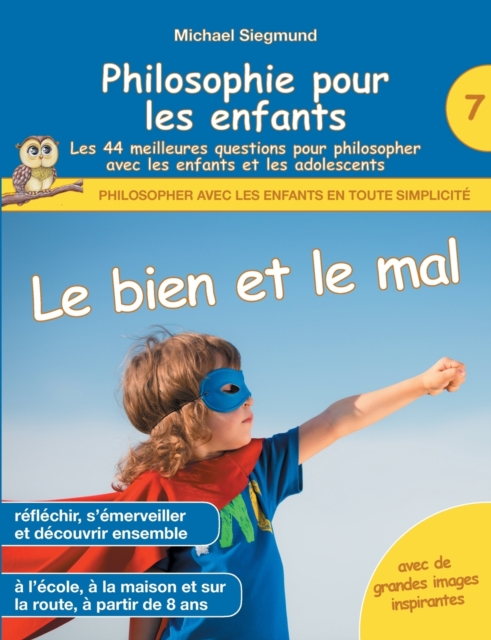 Michael Siegmund

Philosophie pour les enfants

7

Les 44 meilleures questions pour philosopher avec les enfants et les adolescents

PHILOSOPHER AVEC LES ENFANTS EN TOUTE SIMPLICITÉ

Le bien et le mal

réfléchir, s'émerveiller et découvrir ensemble

à l'école, à la maison et sur la route, à partir de 8 ans

avec de grandes images inspirantes